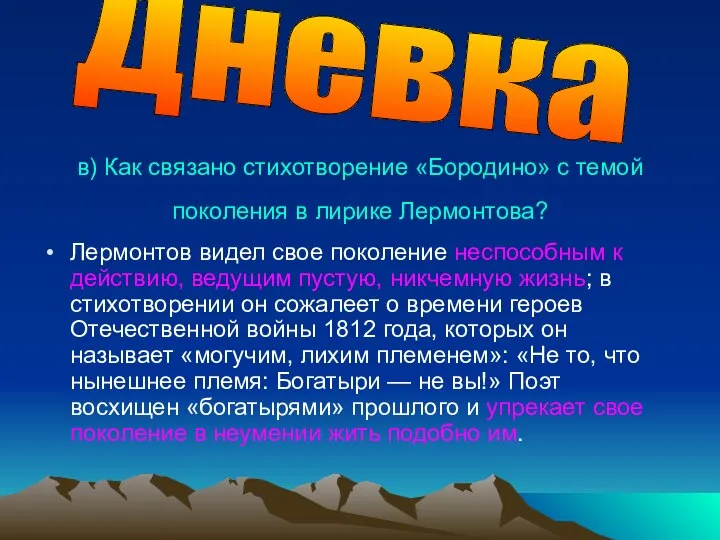 Дневка

в) Как связано стихотворение «Бородино» с темой поколения в лирике Лермонтова?

• Лермонтов видел свое поколение неспособным к действию, ведущим пустую, никчемную жизнь; в стихотворении он сожалеет о времени героев Отечественной войны 1812 года, которых он называет «могучим, лихим племенем»: «Не то, что нынешнее племя: Богатыри — не вы!» Поэт восхищен «богатырями» прошлого и упрекает свое поколение в неумении жить подобно им.